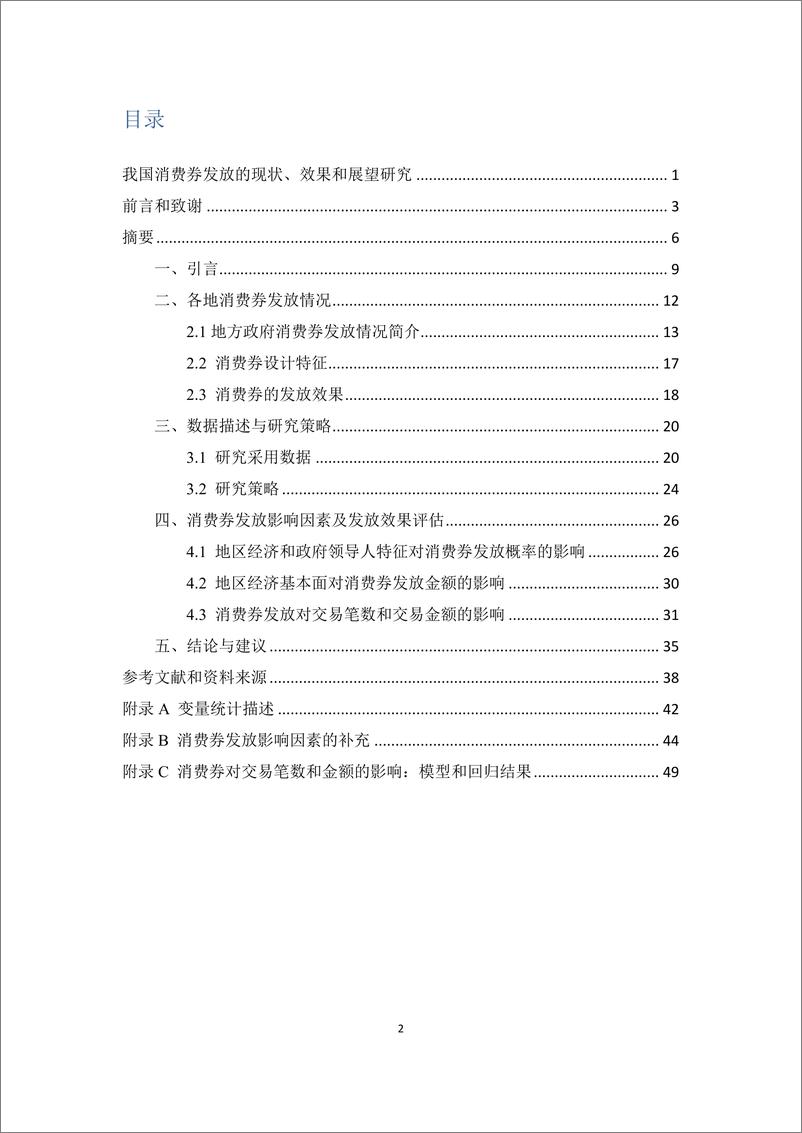 目录

我国消费券发放的现状、效果和展望研究 ........ 1
前言和致谢 ........ 3
摘要 ........ 6
一、引言 ........ 9
二、各地消费券发放情况 ........ 12
2.1 地方政府消费券发放情况简介 ........ 13
2.2 消费券设计特征 ........ 17
2.3 消费券的发放效果 ........ 18
三、数据描述与研究策略 ........ 20
3.1 研究采用数据 ........ 20
3.2 研究策略 ........ 24
四、消费券发放影响因素及发放效果评估 ........ 26
4.1 地区经济和政府领导人特征对消费券发放概率的影响 ........ 26
4.2 地区经济基本面对消费券发放金额的影响 ........ 30
4.3 消费券发放对交易笔数和交易金额的影响 ........ 31
五、结论与建议 ........ 35
参考文献和资料来源 ........ 38
附录 A 变量统计描述 ........ 42
附录 B 消费券发放影响因素的补充 ........ 44
附录 C 消费券对交易笔数和金额的影响：模型和回归结果 ........ 49

2